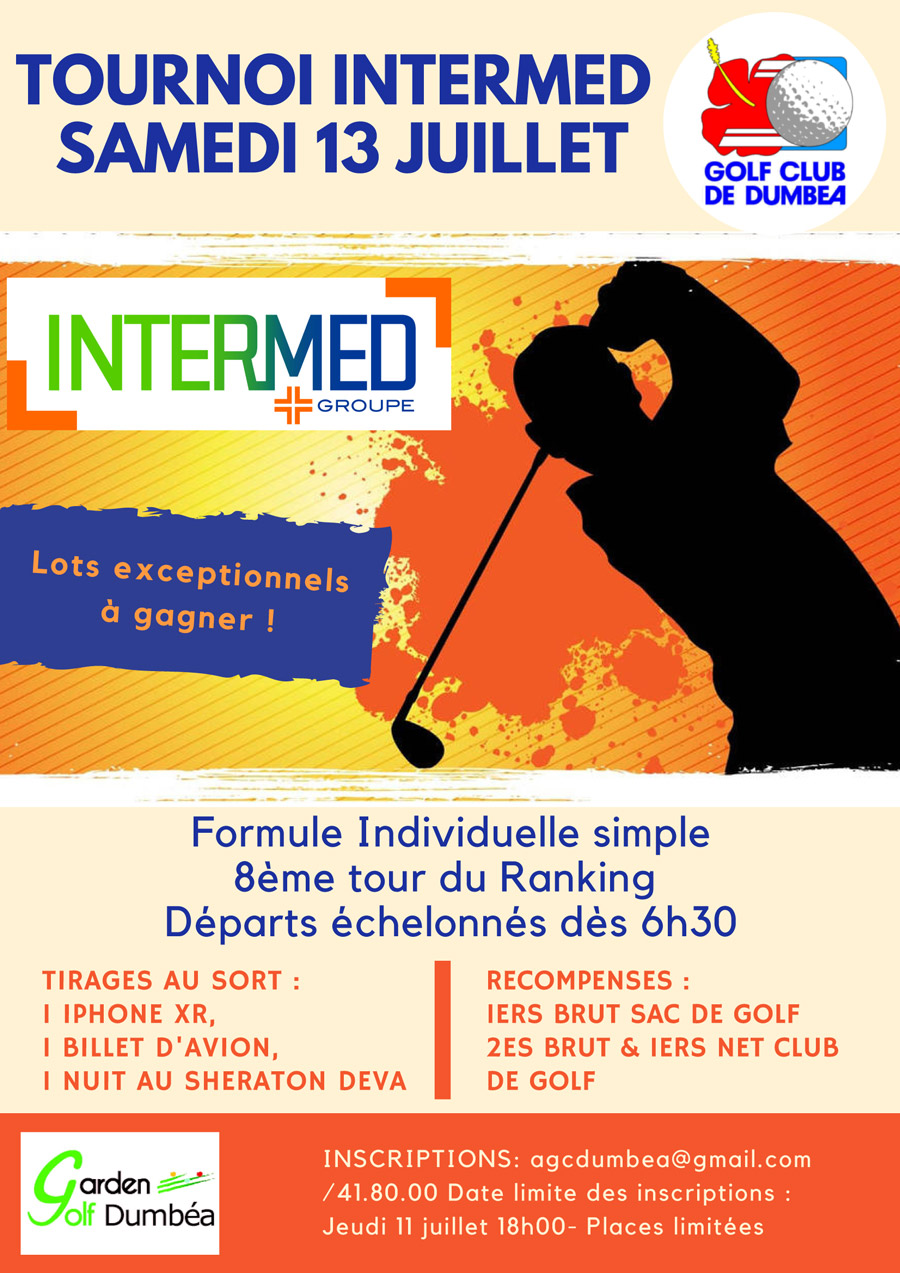 TOURNOI INTERMED
SAMEDI 13 JUILLET

GOLF CLUB
DE DUMBEA

INTERMED
GROUPE

Lots exceptionnels
à gagner !

Formule Individuelle simple
8ème tour du Ranking
Départs échelonnés dès 6h30

TIRAGES AU SORT :
1 IPHONE XR,
1 BILLET D'AVION,
1 NUIT AU SHERATON DEVA

RECOMPENSES :
1ERS BRUT SAC DE GOLF
2ES BRUT & 1ERS NET CLUB DE GOLF

Garden Golf Dumbéa

INSCRIPTIONS: agcdumbea@gmail.com /41.80.00 Date limite des inscriptions : Jeudi 11 juillet 18h00- Places limitées